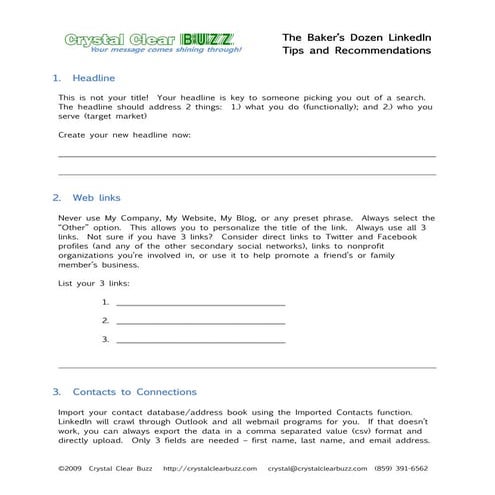 Crystal Clear BUZZ
Your message comes shining through!

The Baker's Dozen LinkedIn Tips and Recommendations

1. Headline

This is not your title! Your headline is key to someone picking you out of a search. The headline should address 2 things: 1.) what you do (functionally); and 2.) who you serve (target market)

Create your new headline now:

2. Web links

Never use My Company, My Website, My Blog, or any preset phrase. Always select the "Other" option. This allows you to personalize the title of the link. Always use all 3 links. Not sure if you have 3 links? Consider direct links to Twitter and Facebook profiles (and any of the other secondary social networks), links to nonprofit organizations you're involved in, or use it to help promote a friend's or family member's business.

List your 3 links:

1.
2.
3.

3. Contacts to Connections

Import your contact database/address book using the Imported Contacts function. LinkedIn will crawl through Outlook and all webmail programs for you. If that doesn't work, you can always export the data in a comma separated value (csv) format and directly upload. Only 3 fields are needed – first name, last name, and email address.

©2009 Crystal Clear Buzz http://crystalclearbuzz.com crystal@crystalclearbuzz.com (859) 391-6562